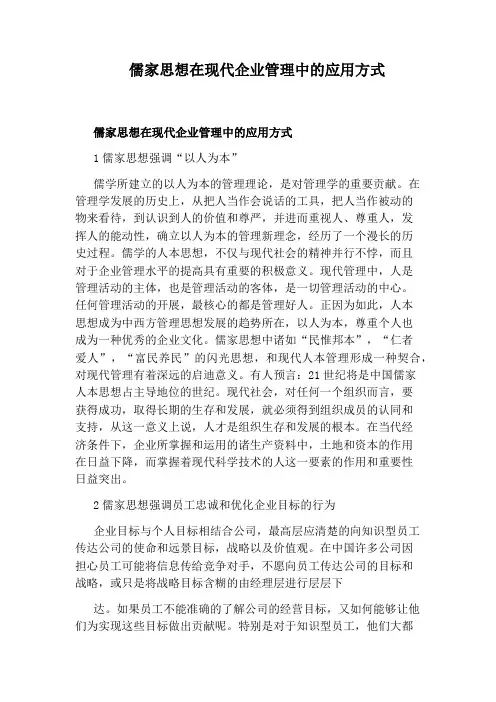 儒家思想在现代企业管理中的应用方式

儒家思想在现代企业管理中的应用方式

1 儒家思想强调“以人为本”

儒学所建立的以人为本的管理理论，是对管理学的重要贡献。在管理学发展的历史上，从把人当作会说话的工具，把人当作被动的物来看待，到认识到人的价值和尊严，并进而重视人、尊重人，发挥人的能动性，确立以人为本的管理新理念，经历了一个漫长的历史过程。儒学的人本思想，不仅与现代社会的精神并行不悖，而且对于企业管理水平的提高具有重要的积极意义。现代管理中，人是管理活动的主体，也是管理活动的客体，是一切管理活动的中心。任何管理活动的开展，最核心的都是管理好人。正因为如此，人本思想成为中西方管理思想发展的趋势所在，以人为本，尊重个人也成为一种优秀的企业文化。儒家思想中诸如“民惟邦本”，“仁者爱人”，“富民养民”的闪光思想，和现代人本管理形成一种契合，对现代管理有着深远的启迪意义。有人预言：21 世纪将是中国儒家人本思想占主导地位的世纪。现代社会，对任何一个组织而言，要获得成功，取得长期的生存和发展，就必须得到组织成员的认同和支持，从这一意义上说，人才是组织生存和发展的根本。在当代经济条件下，企业所掌握和运用的诸生产资料中，土地和资本的作用在日益下降，而掌握着现代科学技术的人这一要素的作用和重要性日益突出。

2 儒家思想强调员工忠诚和优化企业目标的行为

企业目标与个人目标相结合公司，最高层应清楚的向知识型员工传达公司的使命和远景目标，战略以及价值观。在中国许多公司因担心员工可能将信息传给竞争对手，不愿向员工传达公司的目标和战略，或只是将战略目标含糊的由经理层进行层层下

达。如果员工不能准确的了解公司的经营目标，又如何能够让他们为实现这些目标做出贡献呢。特别是对于知识型员工，他们大都